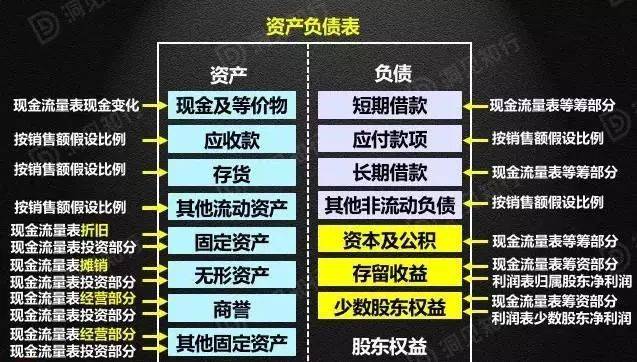 资产负债表

资产

现金流量表现金变化 现金及等价物
按销售额假设比例 应收款
按销售额假设比例 存货
按销售额假设比例 其他流动资产
现金流量表折旧
现金流量表投资部分 固定资产
现金流量表摊销
现金流量表投资部分 无形资产
现金流量表经营部分
现金流量表投资部分 商誉
现金流量表经营部分
现金流量表投资部分 其他固定资产

负债

短期借款 现金流量表等筹部分
应付款项 按销售额假设比例
长期借款 现金流量表等筹部分
其他非流动负债 按销售额假设比例
资本及公积 现金流量表等筹部分
存留收益 现金流量表筹资部分
利润表归属股东净利润
少数股东权益 现金流量表筹资部分
利润表少数股东净利润
股东权益